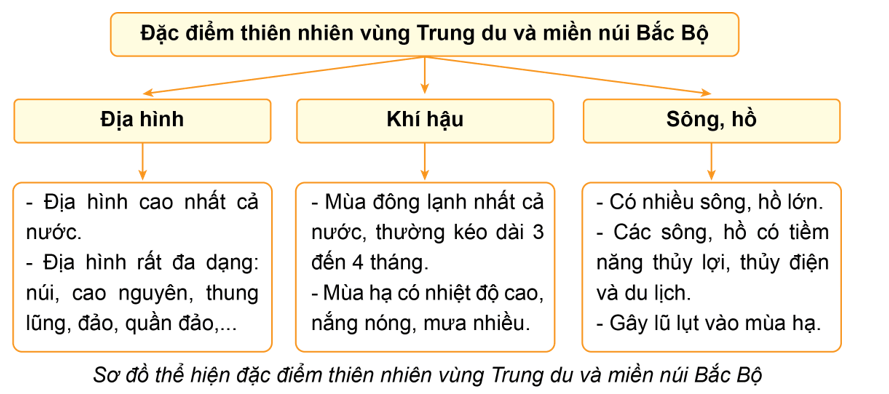 Đặc điểm thiên nhiên vùng Trung du và miền núi Bắc Bộ

Địa hình

Khí hậu

Sông, hồ

- Địa hình cao nhất cả nước.
- Địa hình rất đa dạng: núi, cao nguyên, thung lũng, đảo, quần đảo,...

- Mùa đông lạnh nhất cả nước, thường kéo dài 3 đến 4 tháng.
- Mùa hạ có nhiệt độ cao, nắng nóng, mưa nhiều.

- Có nhiều sông, hồ lớn.
- Các sông, hồ có tiềm năng thủy lợi, thủy điện và du lịch.
- Gây lũ lụt vào mùa hạ.

Sơ đồ thể hiện đặc điểm thiên nhiên vùng Trung du và miền núi Bắc Bộ